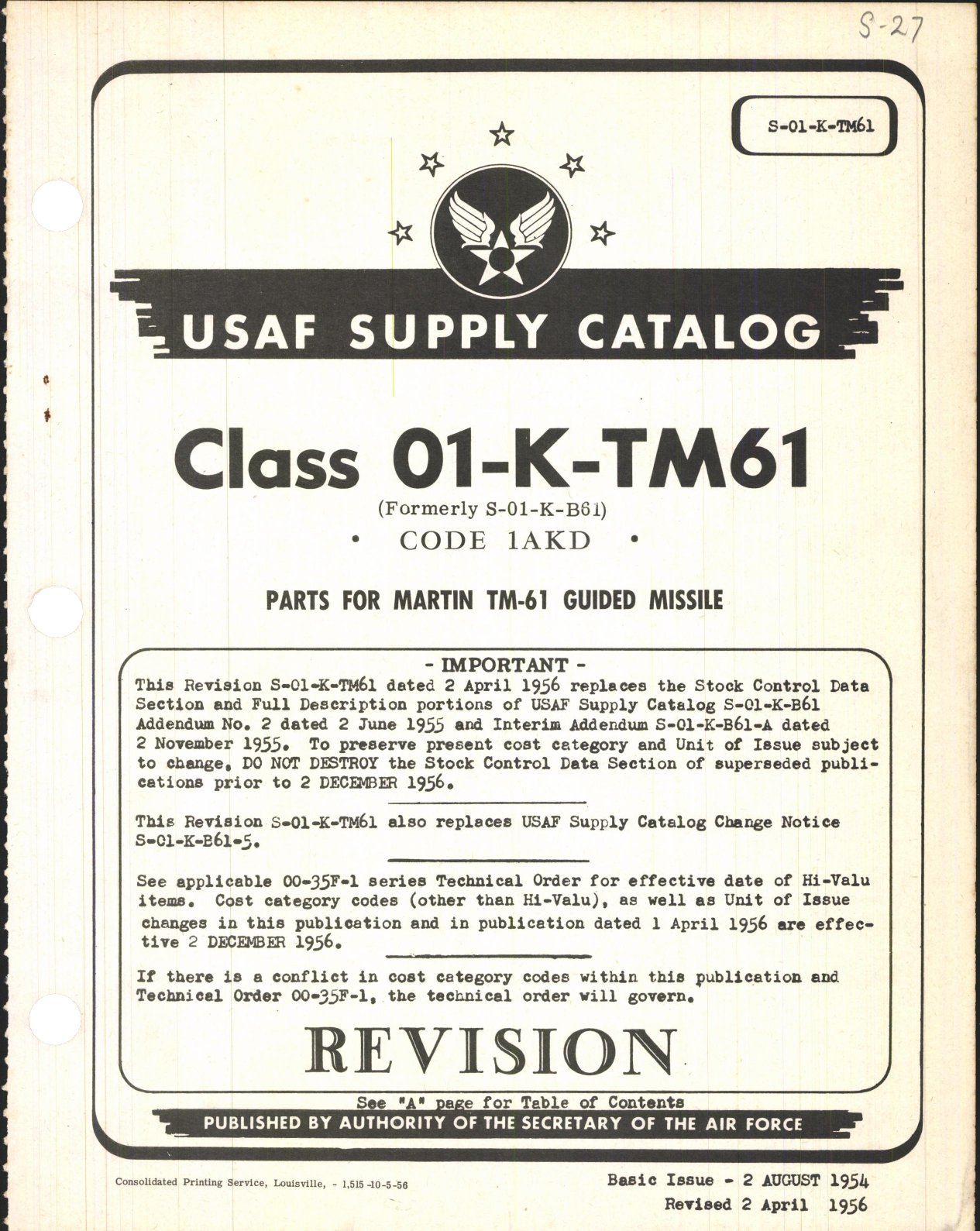 S-27

S-01-K-TM61

USAF SUPPLY CATALOG

Class 01-K-TM61

(Formerly S-01-K-B61)

• CODE 1AKD •

PARTS FOR MARTIN TM-61 GUIDED MISSILE

- IMPORTANT -

This Revision S-01-K-TM61 dated 2 April 1956 replaces the Stock Control Data Section and Full Description portions of USAF Supply Catalog S-01-K-B61 Addendum No. 2 dated 2 June 1955 and Interim Addendum S-01-K-B61-A dated 2 November 1955. To preserve present cost category and Unit of Issue subject to change, DO NOT DESTROY the Stock Control Data Section of superseded publications prior to 2 DECEMBER 1956.

This Revision S-01-K-TM61 also replaces USAF Supply Catalog Change Notice S-01-K-B61-5.

See applicable 00-35F-1 series Technical Order for effective date of Hi-Valu items. Cost category codes (other than Hi-Valu), as well as Unit of Issue changes in this publication and in publication dated 1 April 1956 are effective 2 DECEMBER 1956.

If there is a conflict in cost category codes within this publication and Technical Order 00-35F-1, the technical order will govern.

REVISION

See "A" page for Table of Contents

PUBLISHED BY AUTHORITY OF THE SECRETARY OF THE AIR FORCE

Consolidated Printing Service, Louisville, - 1,515 -10-5-56

Basic Issue - 2 AUGUST 1954
Revised 2 April 1956